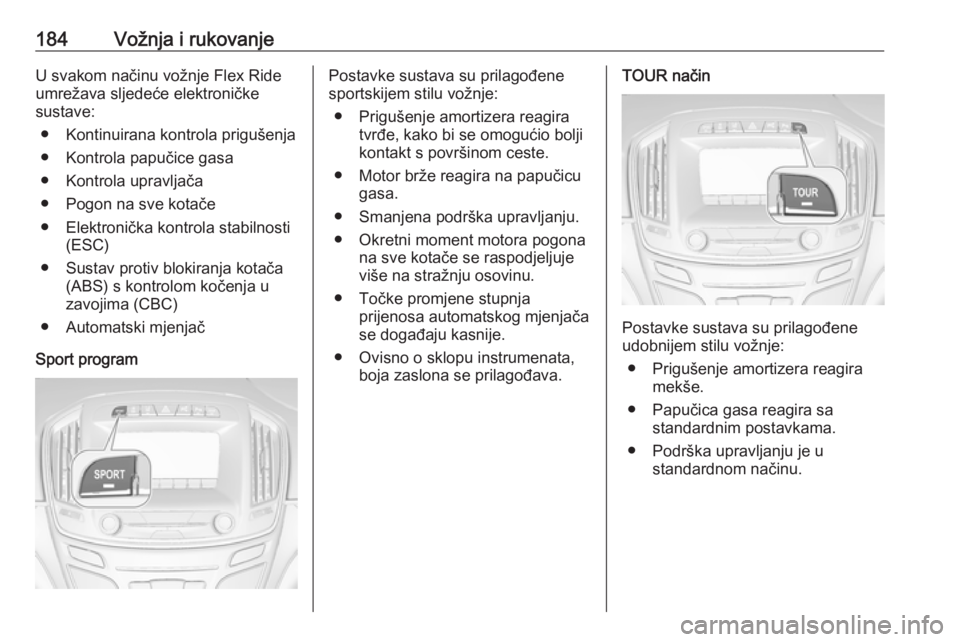 184 Vožnja i rukovanje

U svakom načinu vožnje Flex Ride umrežava sljedeće elektroničke sustave:
● Kontinuirana kontrola prigušenja
● Kontrola papučice gasa
● Kontrola upravljača
● Pogon na sve kotače
● Elektronička kontrola stabilnosti (ESC)
● Sustav protiv blokiranja kotača (ABS) s kontrolom kočenja u zavojima (CBC)
● Automatski mjenjač

Sport program

SPORT

Postavke sustava su prilagođene sportskijem stilu vožnje:
● Prigušenje amortizera reagira tvrđe, kako bi se omogućio bolji kontakt s površinom ceste.
● Motor brže reagira na papučicu gasa.
● Smanjena podrška upravljanju.
● Okretni moment motora pogona na sve kotače se raspodjeljuje više na stražnju osovinu.
● Točke promjene stupnja prijenosa automatskog mjenjača se događaju kasnije.
● Ovisno o sklopu instrumenata, boja zaslona se prilagođava.

TOUR način

TOUR

Postavke sustava su prilagođene udobnijem stilu vožnje:
● Prigušenje amortizera reagira mekše.
● Papučica gasa reagira sa standardnim postavkama.
● Podrška upravljanju je u standardnom načinu.

carmanualsonline.info